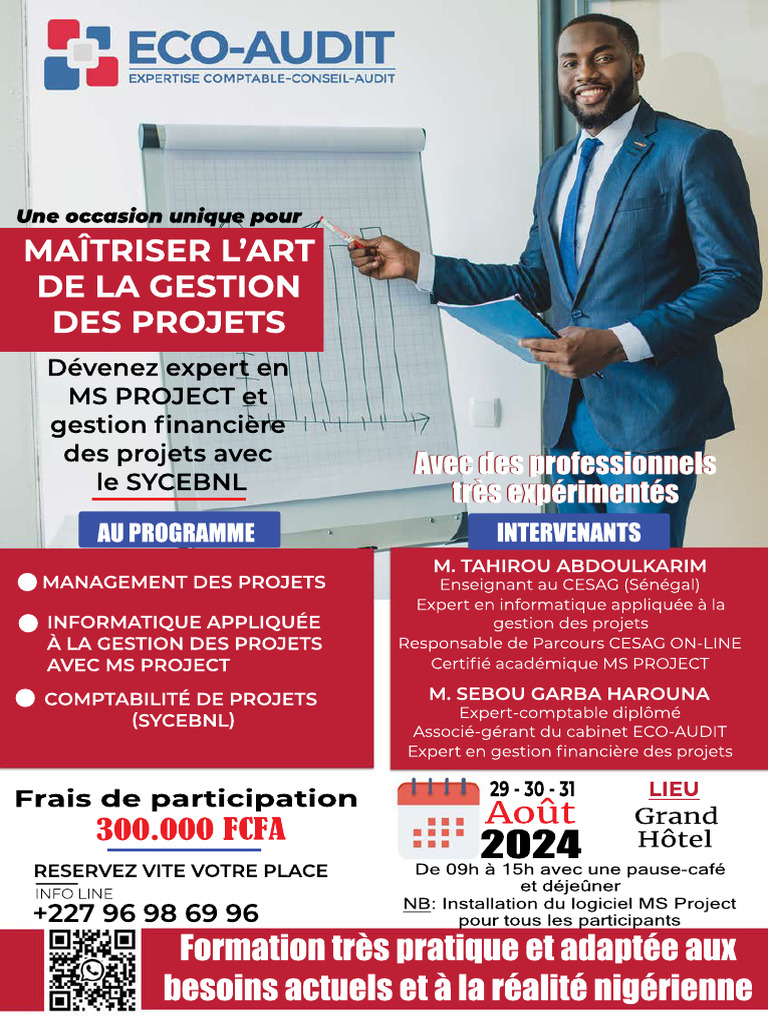 ECO-AUDIT
EXPERTISE COMPTABLE-CONSEIL-AUDIT

Une occasion unique pour
MAÎTRISER L'ART DE LA GESTION DES PROJETS

Dévenez expert en MS PROJECT et gestion financière des projets avec le SYCEBNL

Avec des professionnels très expérimentés

AU PROGRAMME
MANAGEMENT DES PROJETS
INFORMATIQUE APPLIQUÉE À LA GESTION DES PROJETS AVEC MS PROJECT
COMPTABILITÉ DE PROJETS (SYCEBNL)

INTERVENANTS
M. TAHIROU ABDOULKARIM
Enseignant au CESAG (Sénégal)
Expert en informatique appliquée à la gestion des projets
Responsable de Parcours CESAG ON-LINE
Certifié académique MS PROJECT
M. SEBOU GARBA HAROUNA
Expert-comptable diplômé
Associé-gérant du cabinet ECO-AUDIT
Expert en gestion financière des projets

Frais de participation
300.000 FCFA
RESERVEZ VITE VOTRE PLACE
INFO LINE
+227 96 98 69 96

29 - 30 - 31
Août
2024

LIEU
Grand Hôtel

De 09h à 15h avec une pause-café et déjeûner
NB: Installation du logiciel MS Project pour tous les participants

Formation très pratique et adaptée aux besoins actuels et à la réalité nigérienne